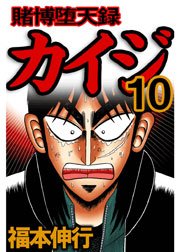 賭博堕天録
カイジ
10
福本伸行